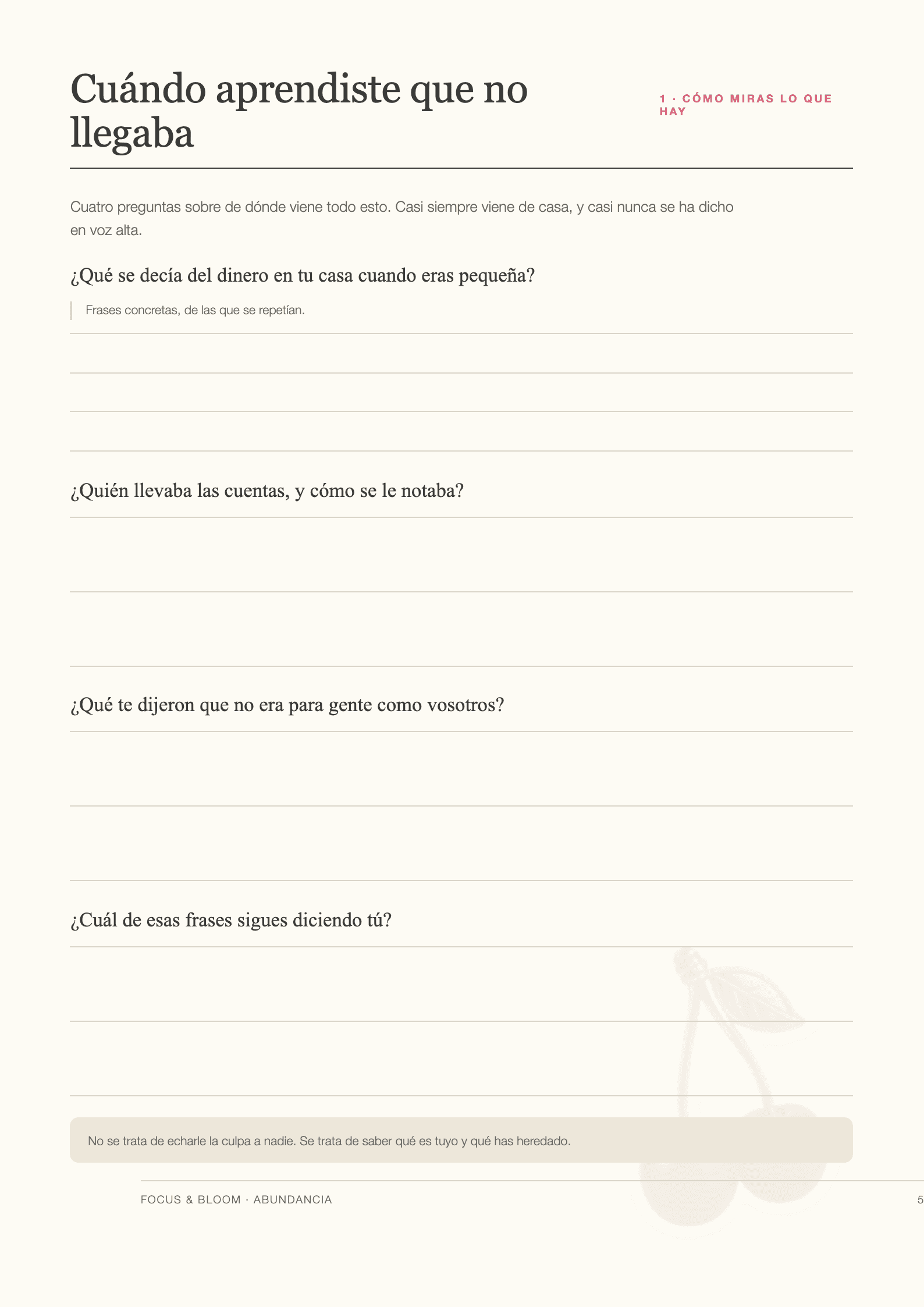 Cuándo aprendiste que no llegaba

1 · CÓMO MIRAS LO QUE HAY

Cuatro preguntas sobre de dónde viene todo esto. Casi siempre viene de casa, y casi nunca se ha dicho en voz alta.

¿Qué se decía del dinero en tu casa cuando eras pequeña?

Frases concretas, de las que se repetían.

¿Quién llevaba las cuentas, y cómo se le notaba?

¿Qué te dijeron que no era para gente como vosotros?

¿Cuál de esas frases sigues diciendo tú?

No se trata de echarle la culpa a nadie. Se trata de saber qué es tuyo y qué has heredado.

FOCUS & BLOOM · ABUNDANCIA

5